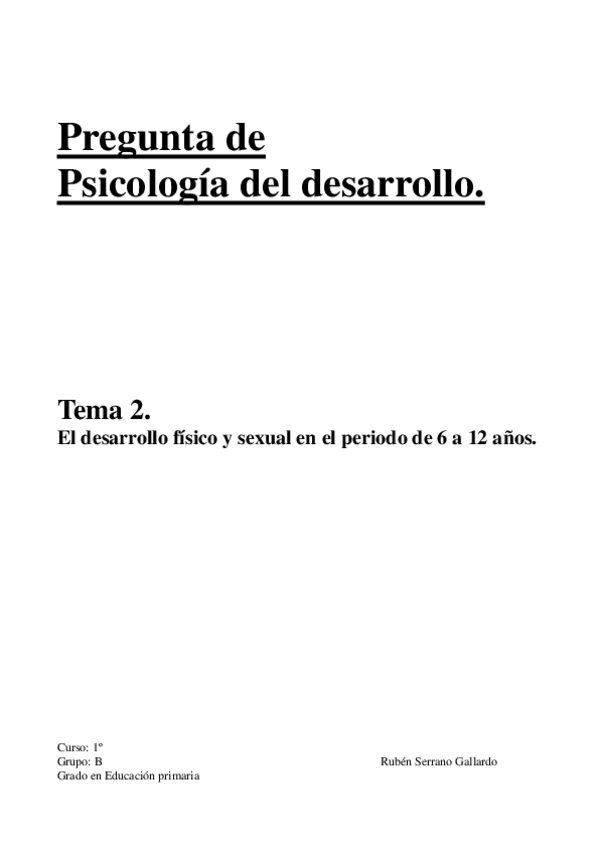 Pregunta de
Psicología del desarrollo.

Tema 2.
El desarrollo físico y sexual en el periodo de 6 a 12 años.

Curso: 1º
Grupo: B
Grado en Educación primaria

Rubén Serrano Gallardo